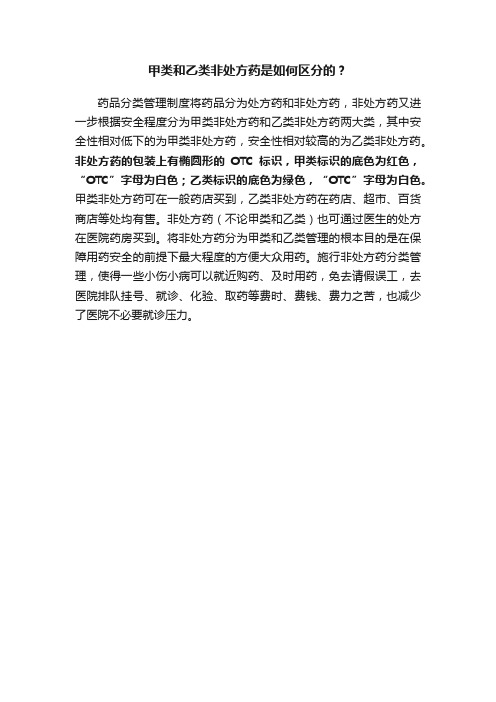 甲类和乙类非处方药是如何区分的？

药品分类管理制度将药品分为处方药和非处方药，非处方药又进一步根据安全程度分为甲类非处方药和乙类非处方药两大类，其中安全性相对低下的为甲类非处方药，安全性相对较高的为乙类非处方药。非处方药的包装上有椭圆形的 OTC 标识，甲类标识的底色为红色，“OTC”字母为白色；乙类标识的底色为绿色，“OTC”字母为白色。甲类非处方药可在一般药店买到，乙类非处方药在药店、超市、百货商店等处均有售。非处方药（不论甲类和乙类）也可通过医生的处方在医院药房买到。将非处方药分为甲类和乙类管理的根本目的是在保障用药安全的前提下最大程度的方便大众用药。施行非处方药分类管理，使得一些小伤小病可以就近购药、及时用药，免去请假误工，去医院排队挂号、就诊、化验、取药等费时、费钱、费力之苦，也减少了医院不必要就诊压力。